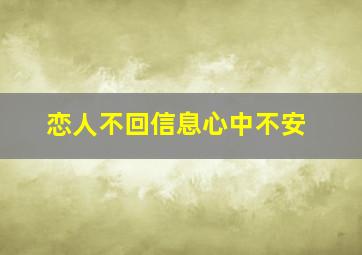 恋人不回信息心中不安